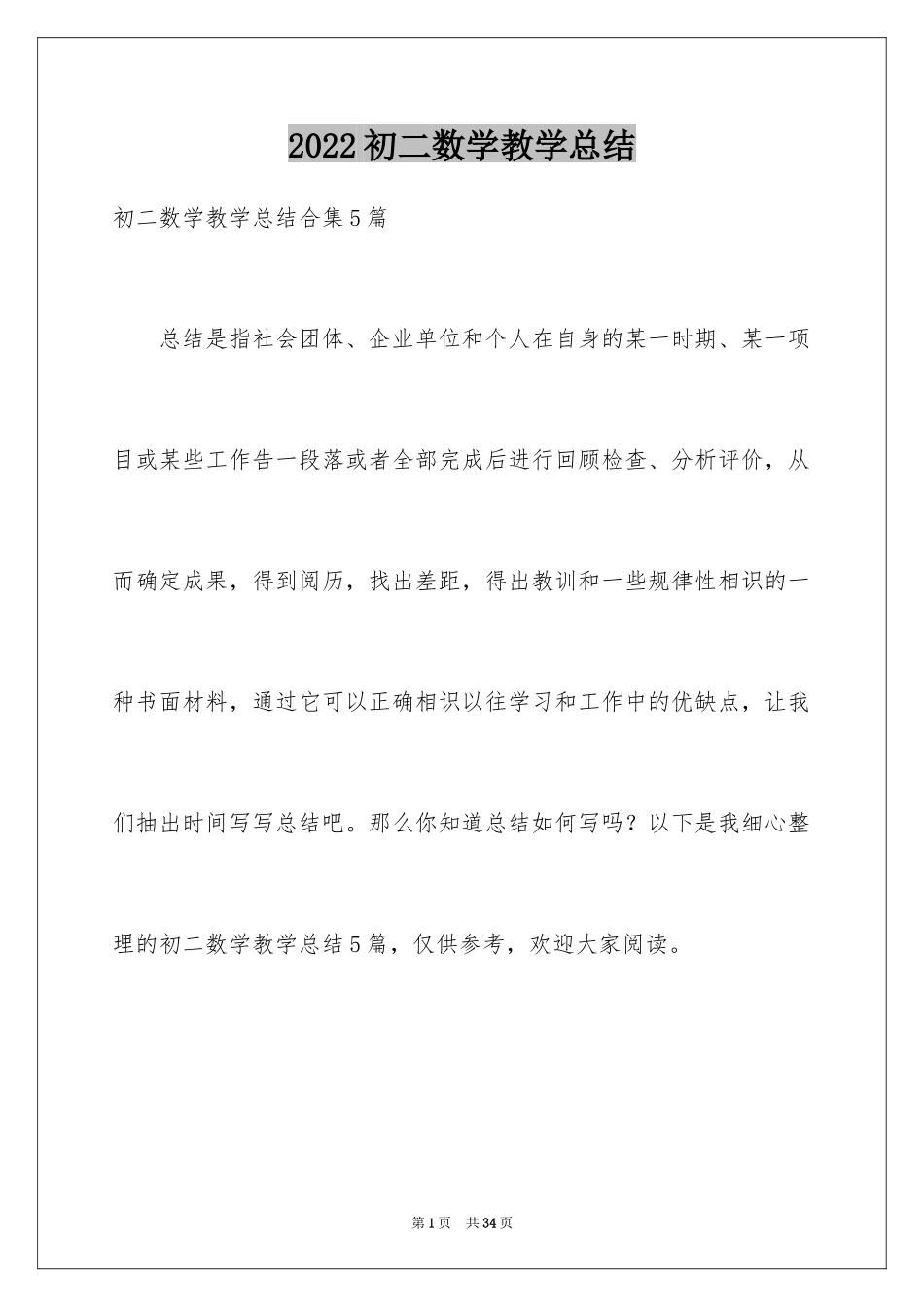 2022初二数学教学总结

初二数学教学总结合集5篇

总结是指社会团体、企业单位和个人在自身的某一时期、某一项目或某些工作告一段落或者全部完成后进行回顾检查、分析评价，从而确定成果，得到阅历，找出差距，得出教训和一些规律性相识的一种书面材料，通过它可以正确相识以往学习和工作中的优缺点，让我们抽出时间写写总结吧。那么你知道总结如何写吗？以下是我细心整理的初二数学教学总结5篇，仅供参考，欢迎大家阅读。

第1页 共34页